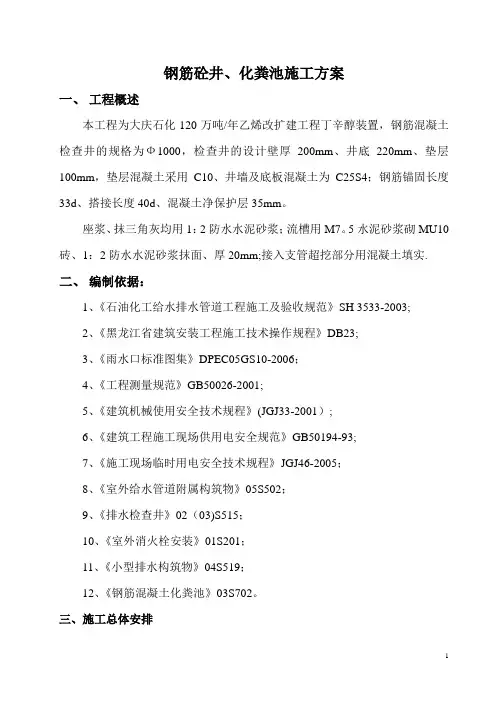 钢筋砼井、化粪池施工方案

一、 工程概述

本工程为大庆石化 120 万吨/年乙烯改扩建工程丁辛醇装置，钢筋混凝土检查井的规格为Φ1000，检查井的设计壁厚 200mm、井底 220mm、垫层 100mm，垫层混凝土采用 C10、井墙及底板混凝土为 C25S4；钢筋锚固长度 33d、搭接长度 40d、混凝土净保护层 35mm。

座浆、抹三角灰均用 1：2 防水水泥砂浆；流槽用 M7。5 水泥砂浆砌 MU10 砖、1：2 防水水泥砂浆抹面、厚 20mm;接入支管超挖部分用混凝土填实.

二、 编制依据：

1、《石油化工给水排水管道工程施工及验收规范》SH 3533-2003;

2、《黑龙江省建筑安装工程施工技术操作规程》DB23;

3、《雨水口标准图集》DPEC05GS10-2006;

4、《工程测量规范》GB50026-2001;

5、《建筑机械使用安全技术规程》(JGJ33-2001)；

6、《建筑工程施工现场供用电安全规范》GB50194-93;

7、《施工现场临时用电安全技术规程》JGJ46-2005;

8、《室外给水管道附属构筑物》05S502;

9、《排水检查井》02（03)S515;

10、《室外消火栓安装》01S201;

11、《小型排水构筑物》04S519;

12、《钢筋混凝土化粪池》03S702。

三、施工总体安排

1